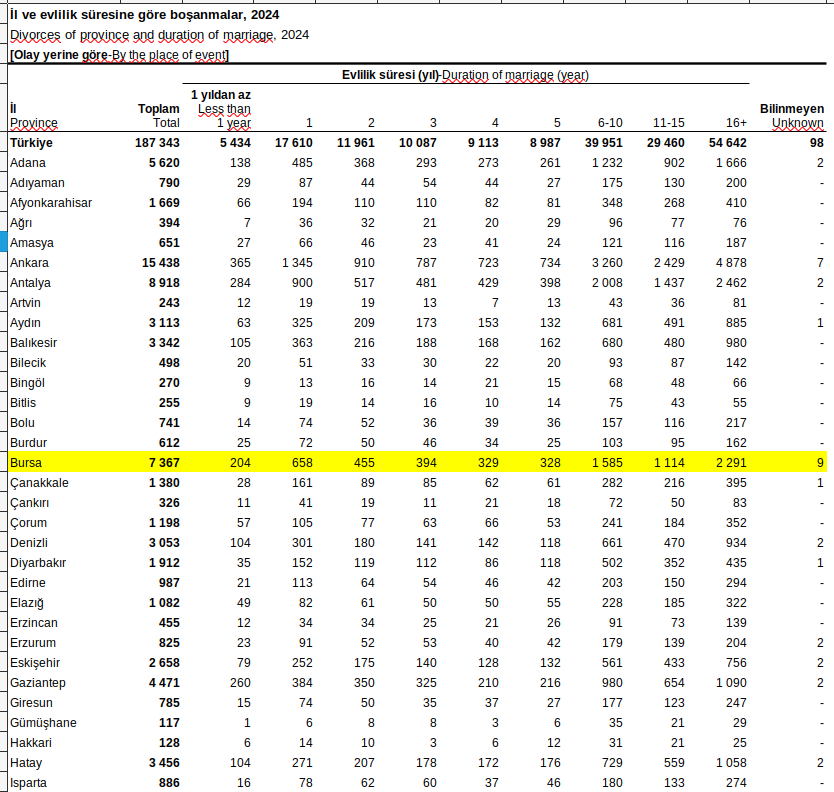 İl ve evlilik süresine göre boşanmalar, 2024
Divorces of province and duration of marriage, 2024
[Olay yerine göre-By the place of event]

Evlilik süresi (yıl)-Duration of marriage (year)

| İl Province | Toplam Total | 1 yıldan az Less than 1 year | 1 | 2 | 3 | 4 | 5 | 6-10 | 11-15 | 16+ | Bilinmeyen Unknown |
|---|---|---|---|---|---|---|---|---|---|---|---|
| Türkiye | 187 343 | 5 434 | 17 610 | 11 961 | 10 087 | 9 113 | 8 987 | 39 951 | 29 460 | 54 642 | 98 |
| Adana | 5 620 | 138 | 485 | 368 | 293 | 273 | 261 | 1 232 | 902 | 1 666 | 2 |
| Adıyaman | 790 | 29 | 87 | 44 | 54 | 44 | 27 | 175 | 130 | 200 | - |
| Afyonkarahisar | 1 669 | 66 | 194 | 110 | 110 | 82 | 81 | 348 | 268 | 410 | - |
| Ağrı | 394 | 7 | 36 | 32 | 21 | 20 | 29 | 96 | 77 | 76 | - |
| Amasya | 651 | 27 | 66 | 46 | 23 | 41 | 24 | 121 | 116 | 187 | - |
| Ankara | 15 438 | 365 | 1 345 | 910 | 787 | 723 | 734 | 3 260 | 2 429 | 4 878 | 7 |
| Antalya | 8 918 | 284 | 900 | 517 | 481 | 429 | 398 | 2 008 | 1 437 | 2 462 | 2 |
| Artvin | 243 | 12 | 19 | 19 | 13 | 7 | 13 | 43 | 36 | 81 | - |
| Aydın | 3 113 | 63 | 325 | 209 | 173 | 153 | 132 | 681 | 491 | 885 | 1 |
| Balıkesir | 3 342 | 105 | 363 | 216 | 188 | 168 | 162 | 680 | 480 | 980 | - |
| Bilecik | 498 | 20 | 51 | 33 | 30 | 22 | 20 | 93 | 87 | 142 | - |
| Bingöl | 270 | 9 | 13 | 16 | 14 | 21 | 15 | 68 | 48 | 66 | - |
| Bitlis | 255 | 9 | 19 | 14 | 16 | 10 | 14 | 75 | 43 | 55 | - |
| Bolu | 741 | 14 | 74 | 52 | 36 | 39 | 36 | 157 | 116 | 217 | - |
| Burdur | 612 | 25 | 72 | 50 | 46 | 34 | 25 | 103 | 95 | 162 | - |
| Bursa | 7 367 | 204 | 658 | 455 | 394 | 329 | 328 | 1 585 | 1 114 | 2 291 | 9 |
| Çanakkale | 1 380 | 28 | 161 | 89 | 85 | 62 | 61 | 282 | 216 | 395 | 1 |
| Çankırı | 326 | 11 | 41 | 19 | 11 | 21 | 18 | 72 | 50 | 83 | - |
| Çorum | 1 198 | 57 | 105 | 77 | 63 | 66 | 53 | 241 | 184 | 352 | - |
| Denizli | 3 053 | 104 | 301 | 180 | 141 | 142 | 118 | 661 | 470 | 934 | 2 |
| Diyarbakır | 1 912 | 35 | 152 | 119 | 112 | 86 | 118 | 502 | 352 | 435 | 1 |
| Edirne | 987 | 21 | 113 | 64 | 54 | 46 | 42 | 203 | 150 | 294 | - |
| Elazığ | 1 082 | 49 | 82 | 61 | 50 | 50 | 55 | 228 | 185 | 322 | - |
| Erzincan | 455 | 12 | 34 | 34 | 25 | 21 | 26 | 91 | 73 | 139 | - |
| Erzurum | 825 | 23 | 91 | 52 | 53 | 40 | 42 | 179 | 139 | 204 | 2 |
| Eskişehir | 2 658 | 79 | 252 | 175 | 140 | 128 | 132 | 561 | 433 | 756 | 2 |
| Gaziantep | 4 471 | 260 | 384 | 350 | 325 | 210 | 216 | 980 | 654 | 1 090 | 2 |
| Giresun | 785 | 15 | 74 | 50 | 35 | 37 | 27 | 177 | 123 | 247 | - |
| Gümüşhane | 117 | 1 | 6 | 8 | 8 | 3 | 6 | 35 | 21 | 29 | - |
| Hakkari | 128 | 6 | 14 | 10 | 3 | 6 | 12 | 31 | 21 | 25 | - |
| Hatay | 3 456 | 104 | 271 | 207 | 178 | 172 | 176 | 729 | 559 | 1 058 | 2 |
| Isparta | 886 | 16 | 78 | 62 | 60 | 37 | 46 | 180 | 133 | 274 | - |